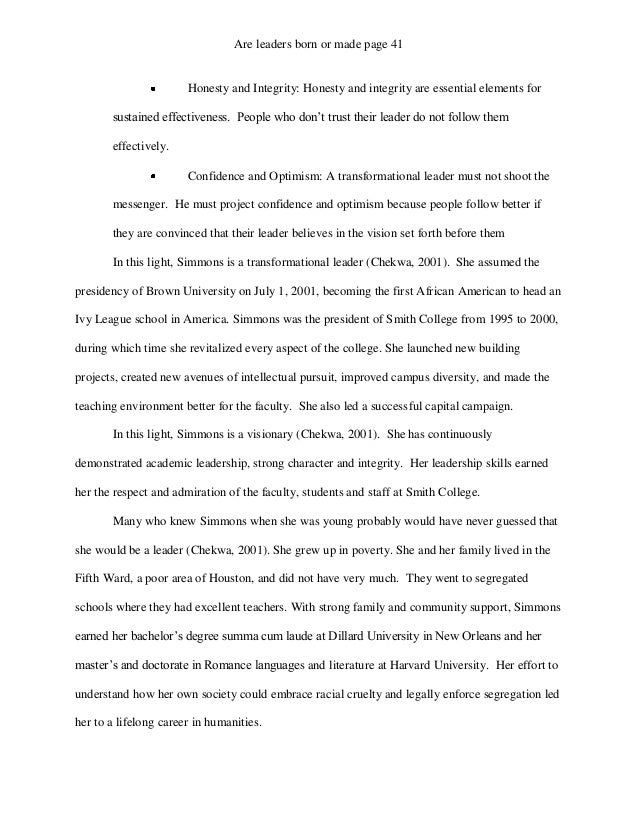 Are leaders born or made page 41

▪ Honesty and Integrity: Honesty and integrity are essential elements for sustained effectiveness. People who don't trust their leader do not follow them effectively.

▪ Confidence and Optimism: A transformational leader must not shoot the messenger. He must project confidence and optimism because people follow better if they are convinced that their leader believes in the vision set forth before them

In this light, Simmons is a transformational leader (Chekwa, 2001). She assumed the presidency of Brown University on July 1, 2001, becoming the first African American to head an Ivy League school in America. Simmons was the president of Smith College from 1995 to 2000, during which time she revitalized every aspect of the college. She launched new building projects, created new avenues of intellectual pursuit, improved campus diversity, and made the teaching environment better for the faculty. She also led a successful capital campaign.

In this light, Simmons is a visionary (Chekwa, 2001). She has continuously demonstrated academic leadership, strong character and integrity. Her leadership skills earned her the respect and admiration of the faculty, students and staff at Smith College.

Many who knew Simmons when she was young probably would have never guessed that she would be a leader (Chekwa, 2001). She grew up in poverty. She and her family lived in the Fifth Ward, a poor area of Houston, and did not have very much. They went to segregated schools where they had excellent teachers. With strong family and community support, Simmons earned her bachelor's degree summa cum laude at Dillard University in New Orleans and her master's and doctorate in Romance languages and literature at Harvard University. Her effort to understand how her own society could embrace racial cruelty and legally enforce segregation led her to a lifelong career in humanities.